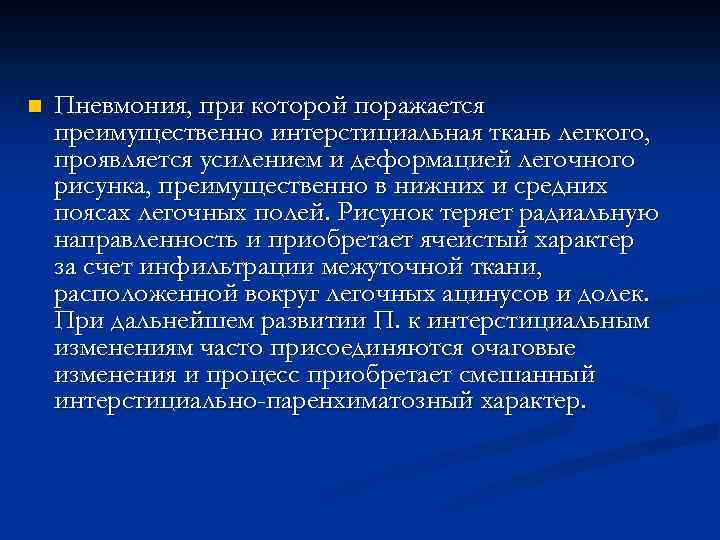 Пневмония, при которой поражается преимущественно интерстициальная ткань легкого, проявляется усилением и деформацией легочного рисунка, преимущественно в нижних и средних поясах легочных полей. Рисунок теряет радиальную направленность и приобретает ячеистый характер за счет инфильтрации межуточной ткани, расположенной вокруг легочных ацинусов и долек. При дальнейшем развитии П. к интерстициальным изменениям часто присоединяются очаговые изменения и процесс приобретает смешанный интерстициально-паренхиматозный характер.